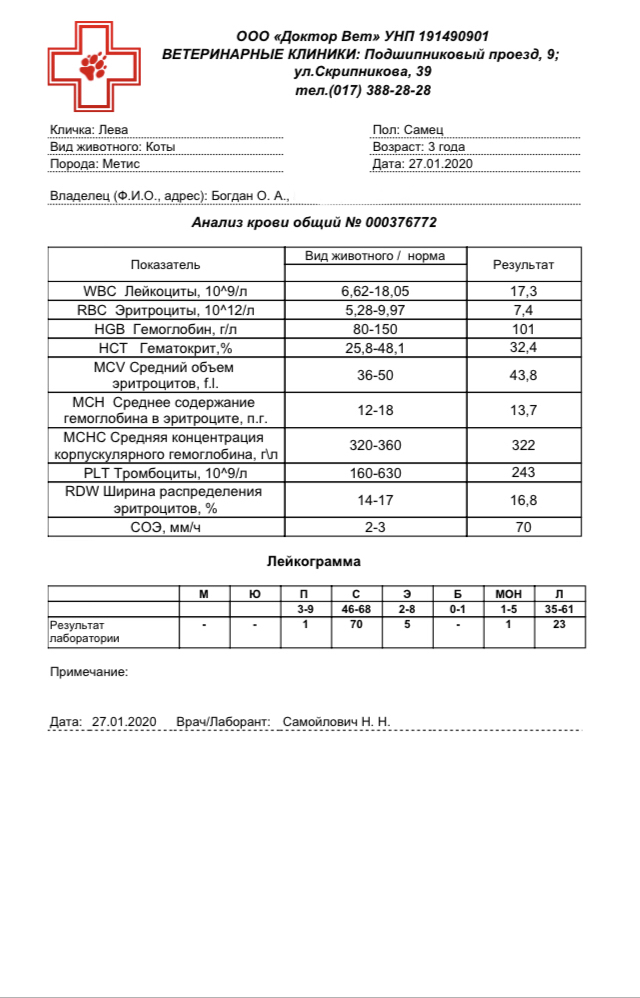 ООО «Доктор Вет» УНП 191490901
ВЕТЕРИНАРНЫЕ КЛИНИКИ: Подшипниковый проезд, 9;
ул.Скрипникова, 39
тел.(017) 388-28-28

Кличка: Лева
Вид животного: Коты
Порода: Метис

Пол: Самец
Возраст: 3 года
Дата: 27.01.2020

Владелец (Ф.И.О., адрес): Богдан О. А.,

Анализ крови общий № 000376772

| Показатель | Вид животного / норма | Результат |
|---|---|---|
| WBC Лейкоциты, 10^9/л | 6,62-18,05 | 17,3 |
| RBC Эритроциты, 10^12/л | 5,28-9,97 | 7,4 |
| HGB Гемоглобин, г/л | 80-150 | 101 |
| HCT Гематокрит,% | 25,8-48,1 | 32,4 |
| MCV Средний объем эритроцитов, f.l. | 36-50 | 43,8 |
| MCH Среднее содержание гемоглобина в эритроците, п.г. | 12-18 | 13,7 |
| MCHC Средняя концентрация корпускулярного гемоглобина, г\л | 320-360 | 322 |
| PLT Тромбоциты, 10^9/л | 160-630 | 243 |
| RDW Ширина распределения эритроцитов, % | 14-17 | 16,8 |
| СОЭ, мм/ч | 2-3 | 70 |

Лейкограмма

| | М | Ю | П | С | Э | Б | МОН | Л |
|---|---|---|---|---|---|---|---|---|
| | | | 3-9 | 46-68 | 2-8 | 0-1 | 1-5 | 35-61 |
| Результат лаборатории | - | - | 1 | 70 | 5 | - | 1 | 23 |

Примечание:

Дата: 27.01.2020 Врач/Лаборант: Самойлович Н. Н.